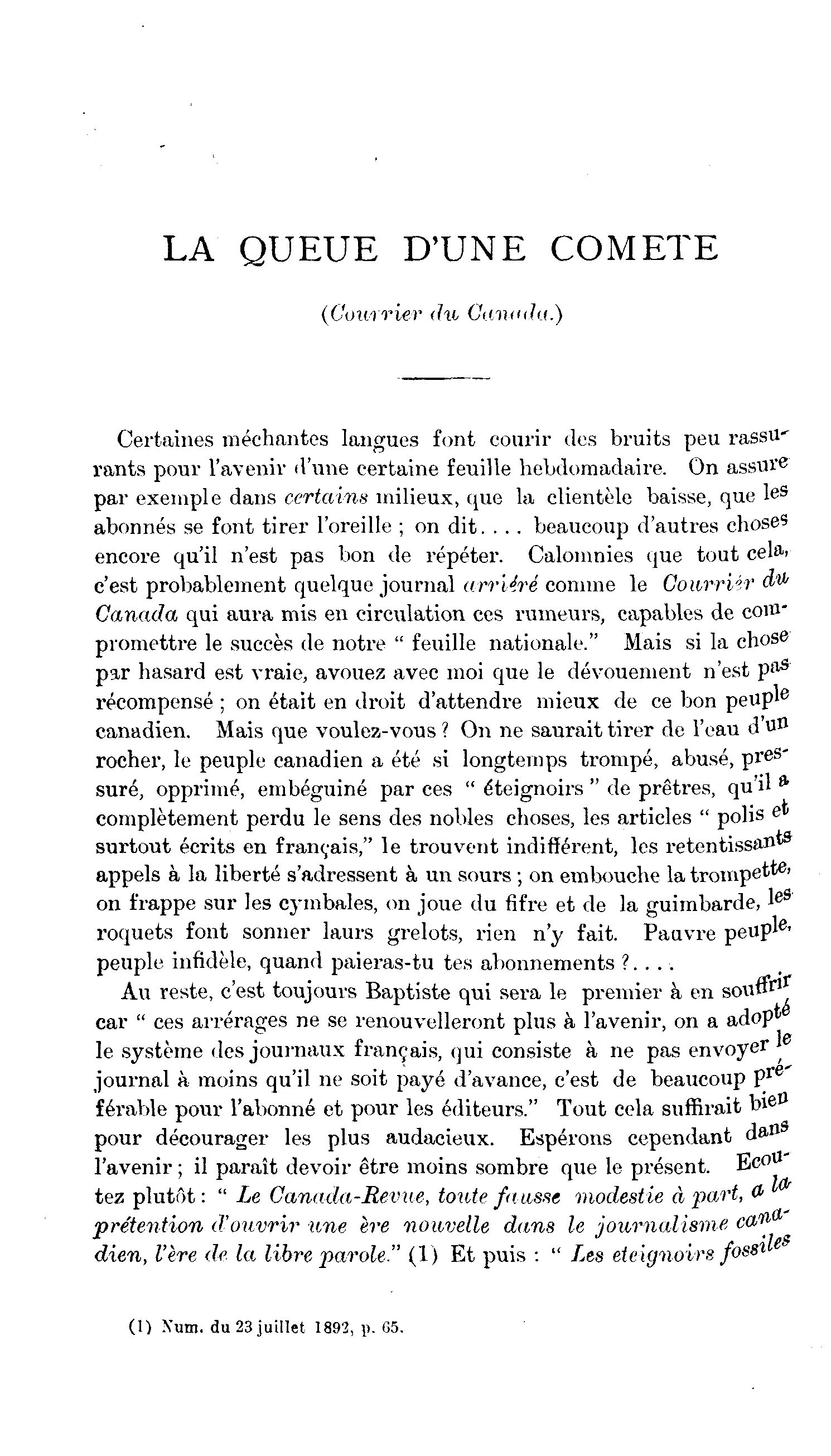 LA QUEUE D'UNE COMETE

(Courrier du Canada.)

Certaines méchantes langues font courir des bruits peu rassurants pour l'avenir d'une certaine feuille hebdomadaire. On assure par exemple dans certains milieux, que la clientèle baisse, que les abonnés se font tirer l'oreille ; on dit.... beaucoup d'autres choses encore qu'il n'est pas bon de répéter. Calomnies que tout cela, c'est probablement quelque journal arriéré comme le Courrier du Canada qui aura mis en circulation ces rumeurs, capables de compromettre le succès de notre " feuille nationale." Mais si la chose par hasard est vraie, avouez avec moi que le dévouement n'est pas récompensé ; on était en droit d'attendre mieux de ce bon peuple canadien. Mais que voulez-vous ? On ne saurait tirer de l'eau d'un rocher, le peuple canadien a été si longtemps trompé, abusé, pressuré, opprimé, embéguiné par ces " éteignoirs " de prêtres, qu'il a complètement perdu le sens des nobles choses, les articles " polis et surtout écrits en français," le trouvent indifférent, les retentissants appels à la liberté s'adressent à un sours ; on embouche la trompette, on frappe sur les cymbales, on joue du fifre et de la guimbarde, les roquets font sonner laurs grelots, rien n'y fait. Pauvre peuple, peuple infidèle, quand paieras-tu tes abonnements ?....

Au reste, c'est toujours Baptiste qui sera le premier à en souffrir car " ces arrérages ne se renouvelleront plus à l'avenir, on a adopté le système des journaux français, qui consiste à ne pas envoyer le journal à moins qu'il ne soit payé d'avance, c'est de beaucoup préférable pour l'abonné et pour les éditeurs." Tout cela suffirait bien pour décourager les plus audacieux. Espérons cependant dans l'avenir ; il paraît devoir être moins sombre que le présent. Ecoutez plutôt : " Le Canada-Revue, toute fausse modestie à part, a la prétention d'ouvrir une ère nouvelle dans le journalisme canadien, l'ère de la libre parole." (1) Et puis : " Les eteignoirs fossiles

(1) Num. du 23 juillet 1892, p. 65.